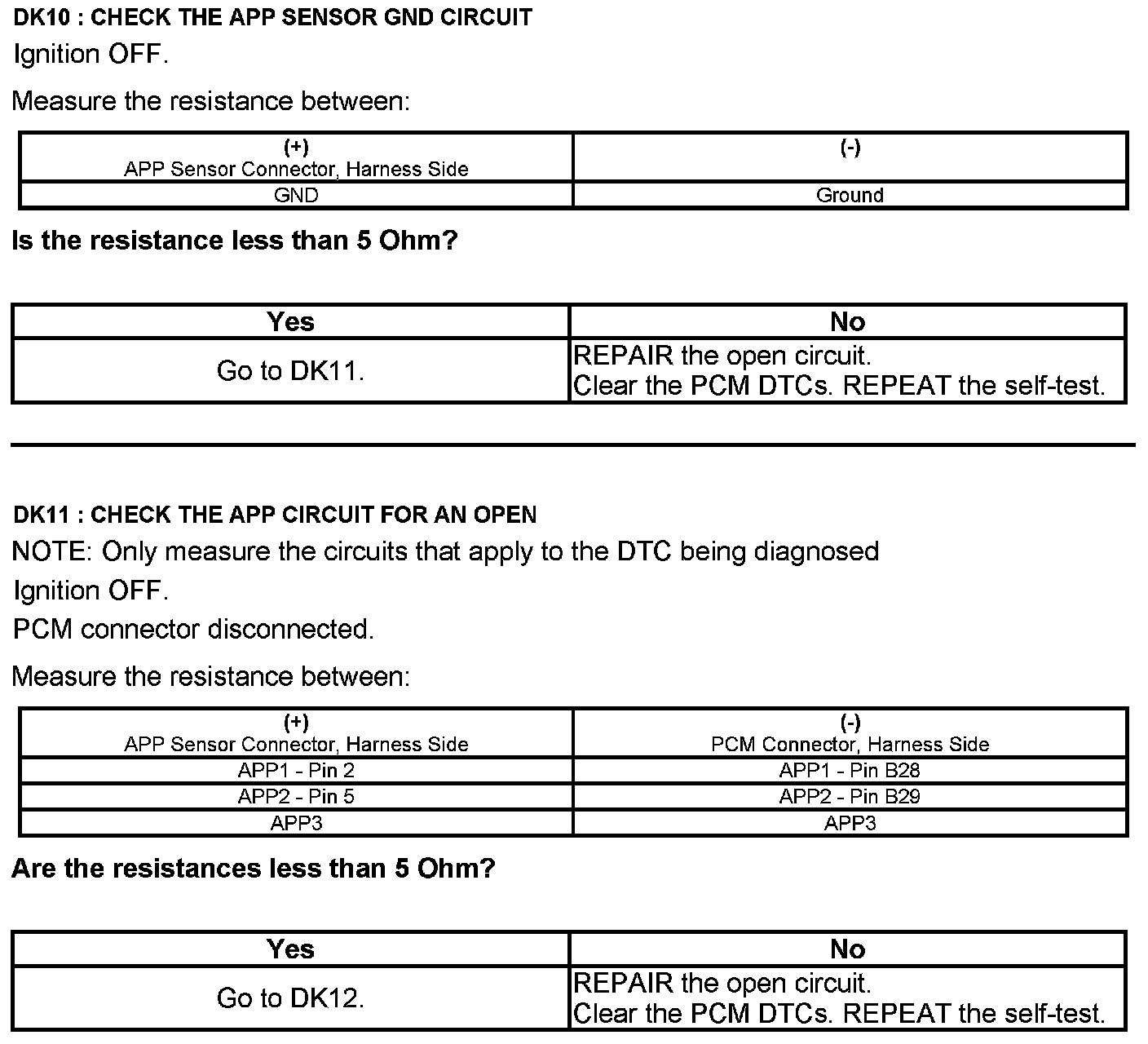 DK10 : CHECK THE APP SENSOR GND CIRCUIT
Ignition OFF.

Measure the resistance between:

| (+) APP Sensor Connector, Harness Side | (-) |
|---|---|
| GND | Ground |

Is the resistance less than 5 Ohm?

| Yes | No |
|---|---|
| Go to DK11. | REPAIR the open circuit. Clear the PCM DTCs. REPEAT the self-test. |

DK11 : CHECK THE APP CIRCUIT FOR AN OPEN
NOTE: Only measure the circuits that apply to the DTC being diagnosed
Ignition OFF.
PCM connector disconnected.

Measure the resistance between:

| (+) APP Sensor Connector, Harness Side | (-) PCM Connector, Harness Side |
|---|---|
| APP1 - Pin 2 | APP1 - Pin B28 |
| APP2 - Pin 5 | APP2 - Pin B29 |
| APP3 | APP3 |

Are the resistances less than 5 Ohm?

| Yes | No |
|---|---|
| Go to DK12. | REPAIR the open circuit. Clear the PCM DTCs. REPEAT the self-test. |